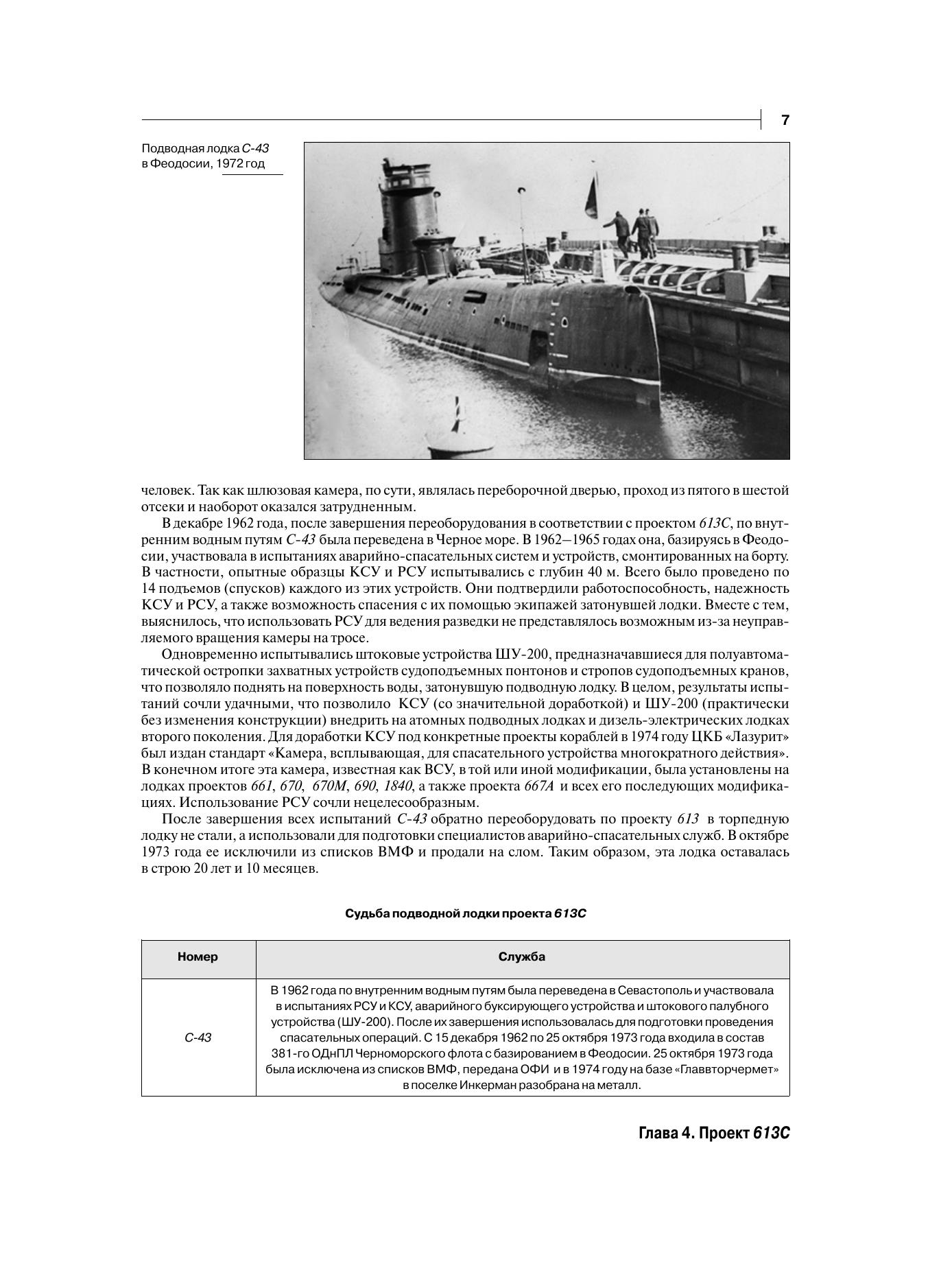 7

Подводная лодка С-43 в Феодосии, 1972 год

человек. Так как шлюзовая камера, по сути, являлась переборочной дверью, проход из пятого в шестой отсеки и наоборот оказался затрудненным.

В декабре 1962 года, после завершения переоборудования в соответствии с проектом 613С, по внутренним водным путям С-43 была переведена в Черное море. В 1962–1965 годах она, базируясь в Феодосии, участвовала в испытаниях аварийно-спасательных систем и устройств, смонтированных на борту. В частности, опытные образцы КСУ и РСУ испытывались с глубин 40 м. Всего было проведено по 14 подъемов (спусков) каждого из этих устройств. Они подтвердили работоспособность, надежность КСУ и РСУ, а также возможность спасения с их помощью экипажей затонувшей лодки. Вместе с тем, выяснилось, что использовать РСУ для ведения разведки не представлялось возможным из-за неуправляемого вращения камеры на тросе.

Одновременно испытывались штоковые устройства ШУ-200, предназначавшиеся для полуавтоматической остропки захватных устройств судоподъемных понтонов и стропов судоподъемных кранов, что позволяло поднять на поверхность воды, затонувшую подводную лодку. В целом, результаты испытаний сочли удачными, что позволило КСУ (со значительной доработкой) и ШУ-200 (практически без изменения конструкции) внедрить на атомных подводных лодках и дизель-электрических лодках второго поколения. Для доработки КСУ под конкретные проекты кораблей в 1974 году ЦКБ «Лазурит» был издан стандарт «Камера, всплывающая, для спасательного устройства многократного действия». В конечном итоге эта камера, известная как ВСУ, в той или иной модификации, была установлены на лодках проектов 661, 670, 670М, 690, 1840, а также проекта 667А и всех его последующих модификациях. Использование РСУ сочли нецелесообразным.

После завершения всех испытаний С-43 обратно переоборудовать по проекту 613 в торпедную лодку не стали, а использовали для подготовки специалистов аварийно-спасательных служб. В октябре 1973 года ее исключили из списков ВМФ и продали на слом. Таким образом, эта лодка оставалась в строю 20 лет и 10 месяцев.

Судьба подводной лодки проекта 613С

| Номер | Служба |
|---|---|
| С-43 | В 1962 года по внутренним водным путям была переведена в Севастополь и участвовала в испытаниях РСУ и КСУ, аварийного буксирующего устройства и штокового палубного устройства (ШУ-200). После их завершения использовалась для подготовки проведения спасательных операций. С 15 декабря 1962 по 25 октября 1973 года входила в состав 381-го ОДнПЛ Черноморского флота с базированием в Феодосии. 25 октября 1973 года была исключена из списков ВМФ, передана ОФИ и в 1974 году на базе «Главвторчермет» в поселке Инкерман разобрана на металл. |

Глава 4. Проект 613С